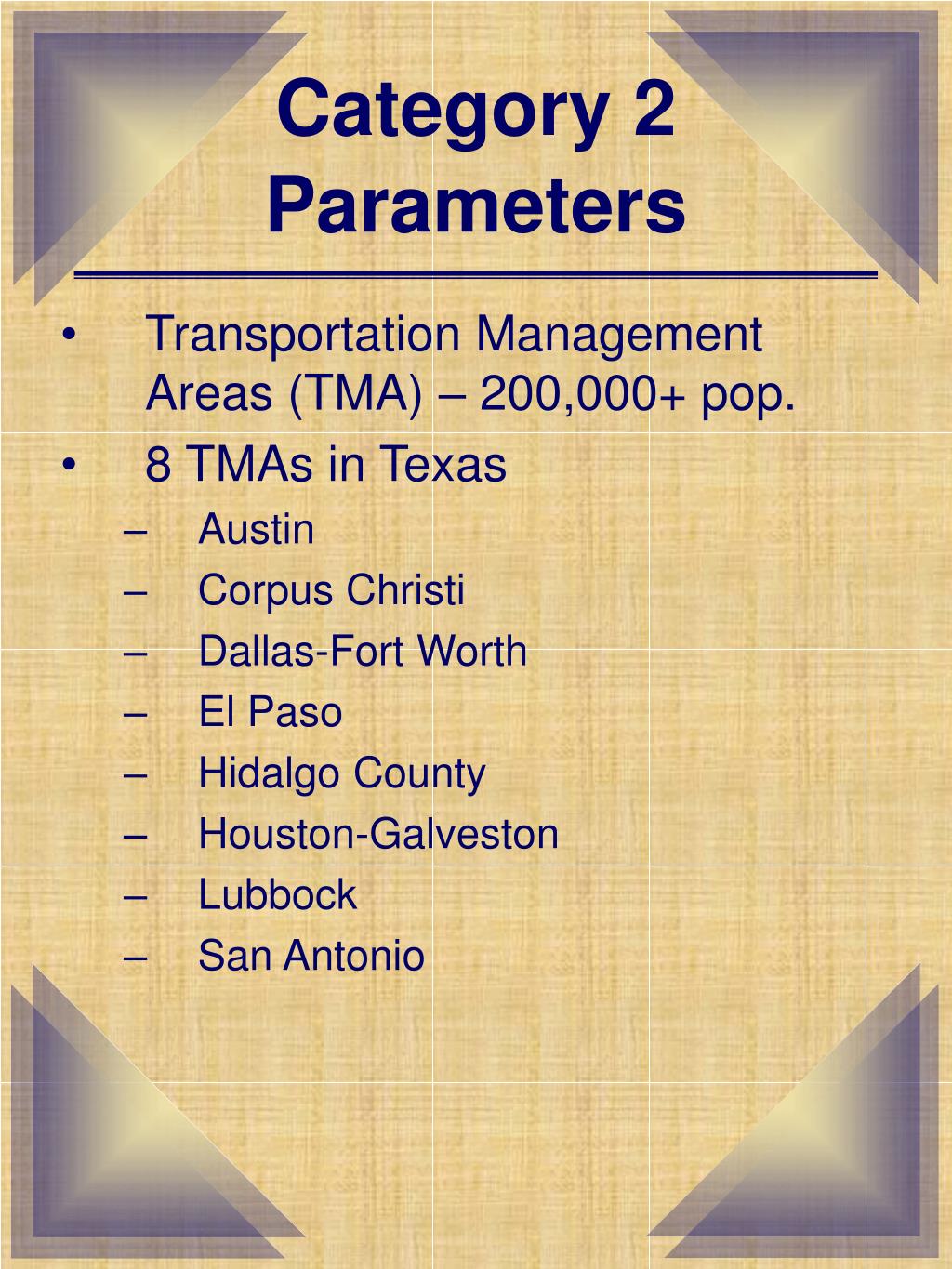 Category 2 Parameters

• Transportation Management Areas (TMA) – 200,000+ pop.
• 8 TMAs in Texas
– Austin
– Corpus Christi
– Dallas-Fort Worth
– El Paso
– Hidalgo County
– Houston-Galveston
– Lubbock
– San Antonio